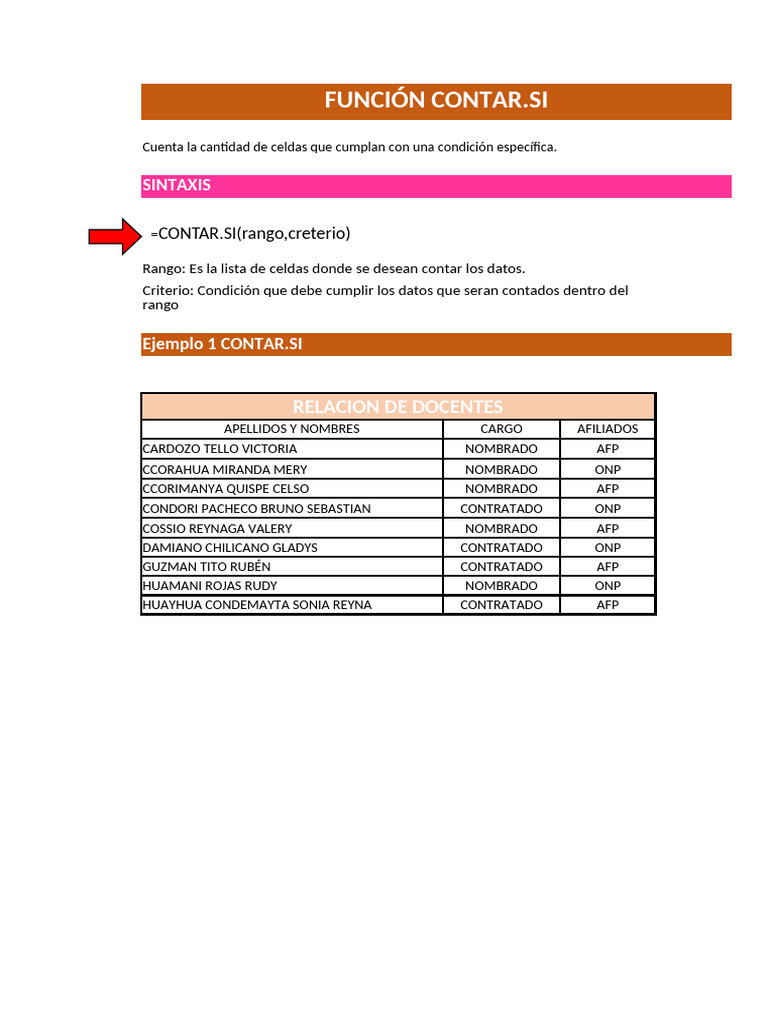 FUNCIÓN CONTAR.SI

Cuenta la cantidad de celdas que cumplan con una condición específica.

SINTAXIS

=CONTAR.SI(rango,creterio)

Rango: Es la lista de celdas donde se desean contar los datos.

Criterio: Condición que debe cumplir los datos que seran contados dentro del rango

Ejemplo 1 CONTAR.SI

RELACION DE DOCENTES

| APELLIDOS Y NOMBRES | CARGO | AFILIADOS |
|---|---|---|
| CARDOZO TELLO VICTORIA | NOMBRADO | AFP |
| CCORAHUA MIRANDA MERY | NOMBRADO | ONP |
| CCORIMANYA QUISPE CELSO | NOMBRADO | AFP |
| CONDORI PACHECO BRUNO SEBASTIAN | CONTRATADO | ONP |
| COSSIO REYNAGA VALERY | NOMBRADO | AFP |
| DAMIANO CHILICANO GLADYS | CONTRATADO | ONP |
| GUZMAN TITO RUBÉN | CONTRATADO | AFP |
| HUAMANI ROJAS RUDY | NOMBRADO | ONP |
| HUAYHUA CONDEMAYTA SONIA REYNA | CONTRATADO | AFP |